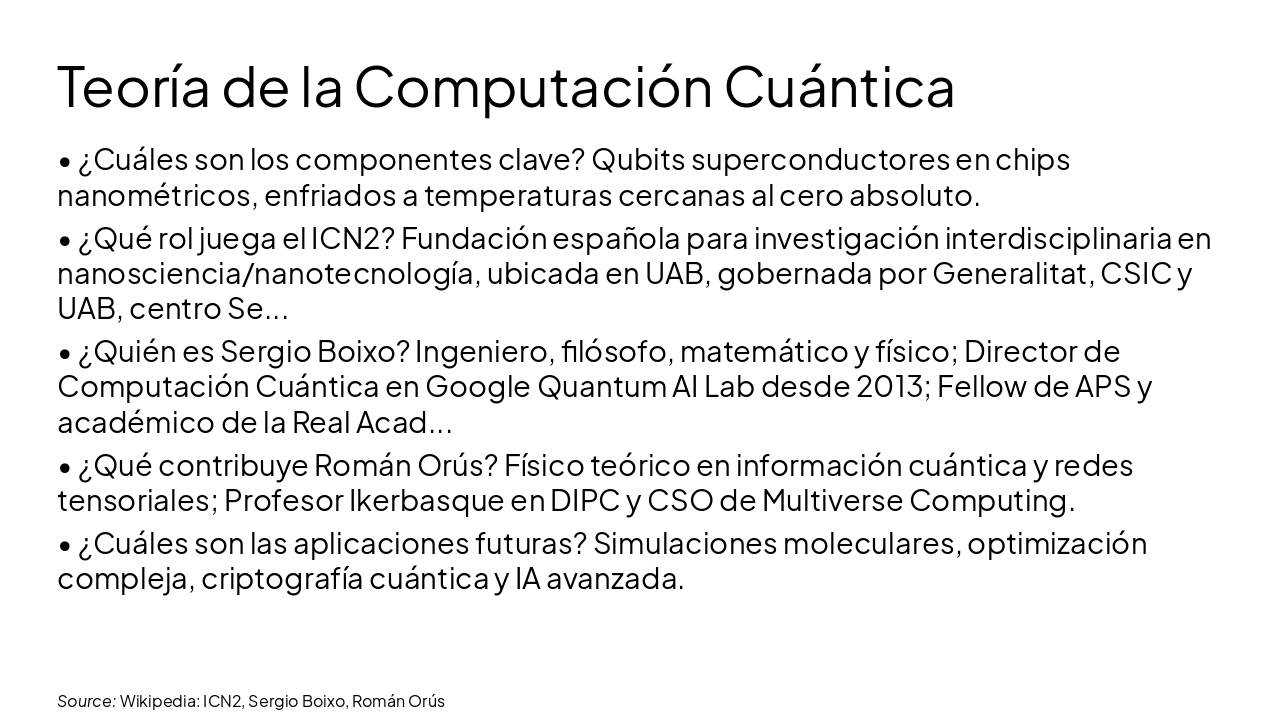 Teoría de la Computación Cuántica

• ¿Cuáles son los componentes clave? Qubits superconductores en chips nanométricos, enfriados a temperaturas cercanas al cero absoluto.

• ¿Qué rol juega el ICN2? Fundación española para investigación interdisciplinaria en nanosciencia/nanotecnología, ubicada en UAB, gobernada por Generalitat, CSIC y UAB, centro Se...

• ¿Quién es Sergio Boixo? Ingeniero, filósofo, matemático y físico; Director de Computación Cuántica en Google Quantum AI Lab desde 2013; Fellow de APS y académico de la Real Acad...

• ¿Qué contribuye Román Orús? Físico teórico en información cuántica y redes tensoriales; Profesor Ikerbasque en DIPC y CSO de Multiverse Computing.

• ¿Cuáles son las aplicaciones futuras? Simulaciones moleculares, optimización compleja, criptografía cuántica y IA avanzada.

Source: Wikipedia: ICN2, Sergio Boixo, Román Orús